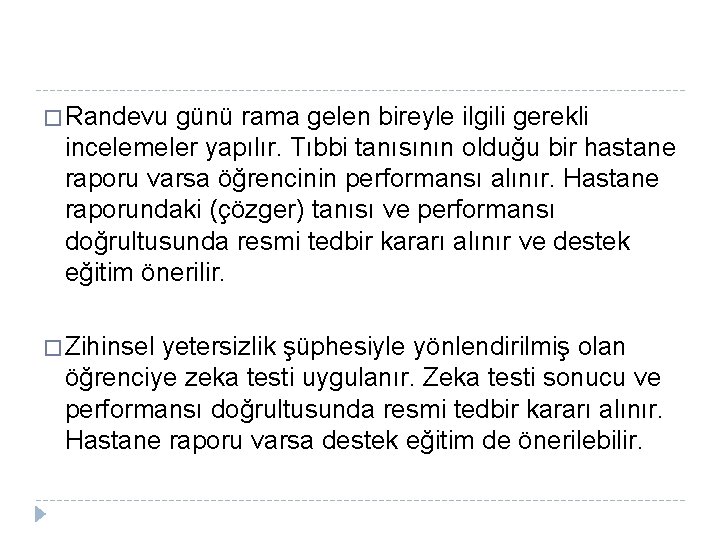 □ Randevu günü rama gelen bireyle ilgili gerekli incelemeler yapılır. Tıbbi tanısının olduğu bir hastane raporu varsa öğrencinin performansı alınır. Hastane raporundaki (çözger) tanısı ve performansı doğrultusunda resmi tedbir kararı alınır ve destek eğitim önerilir.

□ Zihinsel yetersizlik şüphesiyle yönlendirilmiş olan öğrenciye zeka testi uygulanır. Zeka testi sonucu ve performansı doğrultusunda resmi tedbir kararı alınır. Hastane raporu varsa destek eğitim de önerilebilir.